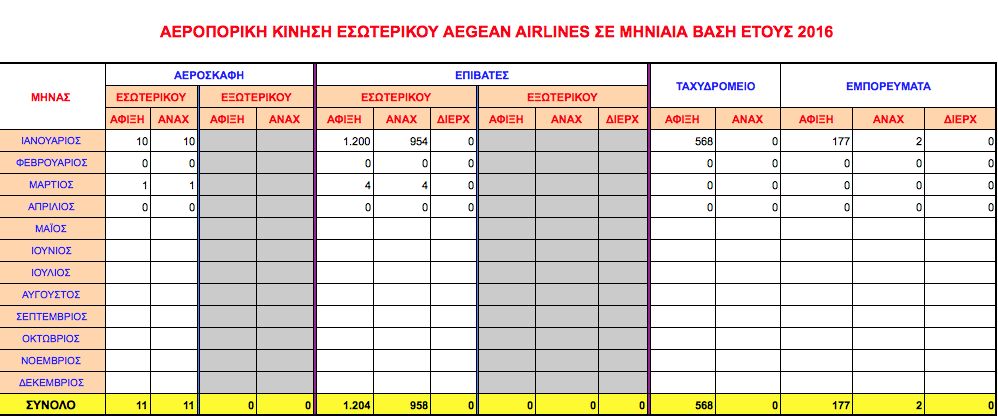 ΑΕΡΟΠΟΡΙΚΗ ΚΙΝΗΣΗ ΕΣΩΤΕΡΙΚΟΥ AEGEAN AIRLINES ΣΕ ΜΗΝΙΑΙΑ ΒΑΣΗ ΕΤΟΥΣ 2016

| ΜΗΝΑΣ | ΑΕΡΟΣΚΑΦΗ ΕΣΩΤΕΡΙΚΟΥ ΑΦΙΞΗ | ΑΕΡΟΣΚΑΦΗ ΕΣΩΤΕΡΙΚΟΥ ΑΝΑΧ | ΑΕΡΟΣΚΑΦΗ ΕΞΩΤΕΡΙΚΟΥ ΑΦΙΞΗ | ΑΕΡΟΣΚΑΦΗ ΕΞΩΤΕΡΙΚΟΥ ΑΝΑΧ | ΕΠΙΒΑΤΕΣ ΕΣΩΤΕΡΙΚΟΥ ΑΦΙΞΗ | ΕΠΙΒΑΤΕΣ ΕΣΩΤΕΡΙΚΟΥ ΑΝΑΧ | ΕΠΙΒΑΤΕΣ ΕΣΩΤΕΡΙΚΟΥ ΔΙΕΡΧ | ΕΠΙΒΑΤΕΣ ΕΞΩΤΕΡΙΚΟΥ ΑΦΙΞΗ | ΕΠΙΒΑΤΕΣ ΕΞΩΤΕΡΙΚΟΥ ΑΝΑΧ | ΕΠΙΒΑΤΕΣ ΕΞΩΤΕΡΙΚΟΥ ΔΙΕΡΧ | ΤΑΧΥΔΡΟΜΕΙΟ ΑΦΙΞΗ | ΤΑΧΥΔΡΟΜΕΙΟ ΑΝΑΧ | ΕΜΠΟΡΕΥΜΑΤΑ ΑΦΙΞΗ | ΕΜΠΟΡΕΥΜΑΤΑ ΑΝΑΧ | ΕΜΠΟΡΕΥΜΑΤΑ ΔΙΕΡΧ |
|---|---|---|---|---|---|---|---|---|---|---|---|---|---|---|---|
| ΙΑΝΟΥΑΡΙΟΣ | 10 | 10 | | | 1.200 | 954 | 0 | | | | 568 | 0 | 177 | 2 | 0 |
| ΦΕΒΡΟΥΑΡΙΟΣ | 0 | 0 | | | 0 | 0 | 0 | | | | 0 | 0 | 0 | 0 | 0 |
| ΜΑΡΤΙΟΣ | 1 | 1 | | | 4 | 4 | 0 | | | | 0 | 0 | 0 | 0 | 0 |
| ΑΠΡΙΛΙΟΣ | 0 | 0 | | | 0 | 0 | 0 | | | | 0 | 0 | 0 | 0 | 0 |
| ΜΑΪΟΣ | | | | | | | | | | | | | | | |
| ΙΟΥΝΙΟΣ | | | | | | | | | | | | | | | |
| ΙΟΥΛΙΟΣ | | | | | | | | | | | | | | | |
| ΑΥΓΟΥΣΤΟΣ | | | | | | | | | | | | | | | |
| ΣΕΠΤΕΜΒΡΙΟΣ | | | | | | | | | | | | | | | |
| ΟΚΤΩΒΡΙΟΣ | | | | | | | | | | | | | | | |
| ΝΟΕΜΒΡΙΟΣ | | | | | | | | | | | | | | | |
| ΔΕΚΕΜΒΡΙΟΣ | | | | | | | | | | | | | | | |
| ΣΥΝΟΛΟ | 11 | 11 | 0 | 0 | 1.204 | 958 | 0 | 0 | 0 | 0 | 568 | 0 | 177 | 2 | 0 |